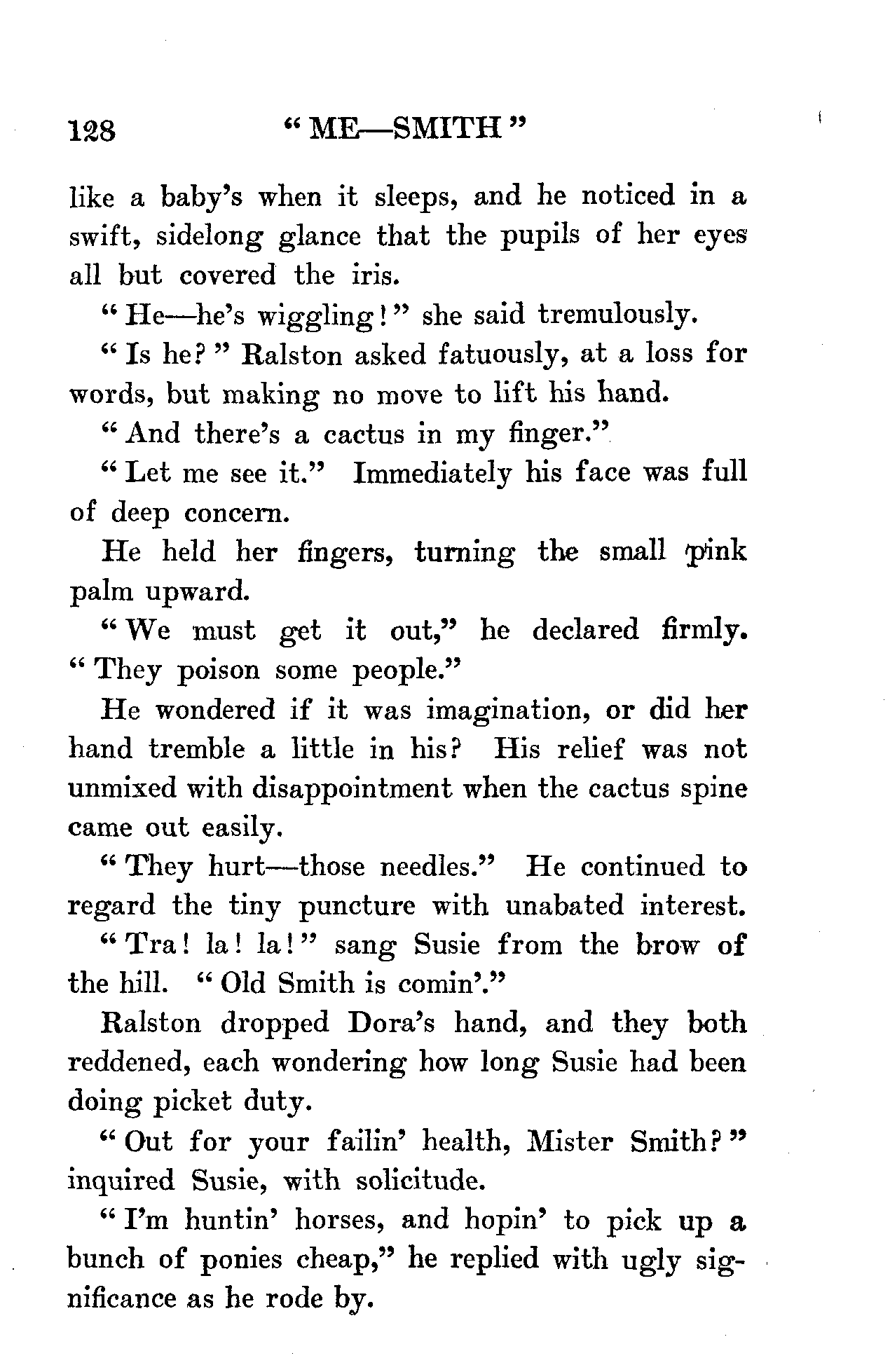 128 "ME—SMITH"

like a baby's when it sleeps, and he noticed in a swift, sidelong glance that the pupils of her eyes all but covered the iris.

"He—he's wiggling!" she said tremulously.

"Is he?" Ralston asked fatuously, at a loss for words, but making no move to lift his hand.

"And there's a cactus in my finger."

"Let me see it." Immediately his face was full of deep concern.

He held her fingers, turning the small pink palm upward.

"We must get it out," he declared firmly. "They poison some people."

He wondered if it was imagination, or did her hand tremble a little in his? His relief was not unmixed with disappointment when the cactus spine came out easily.

"They hurt—those needles." He continued to regard the tiny puncture with unabated interest.

"Tra! la! la!" sang Susie from the brow of the hill. "Old Smith is comin'."

Ralston dropped Dora's hand, and they both reddened, each wondering how long Susie had been doing picket duty.

"Out for your failin' health, Mister Smith?" inquired Susie, with solicitude.

"I'm huntin' horses, and hopin' to pick up a bunch of ponies cheap," he replied with ugly significance as he rode by.